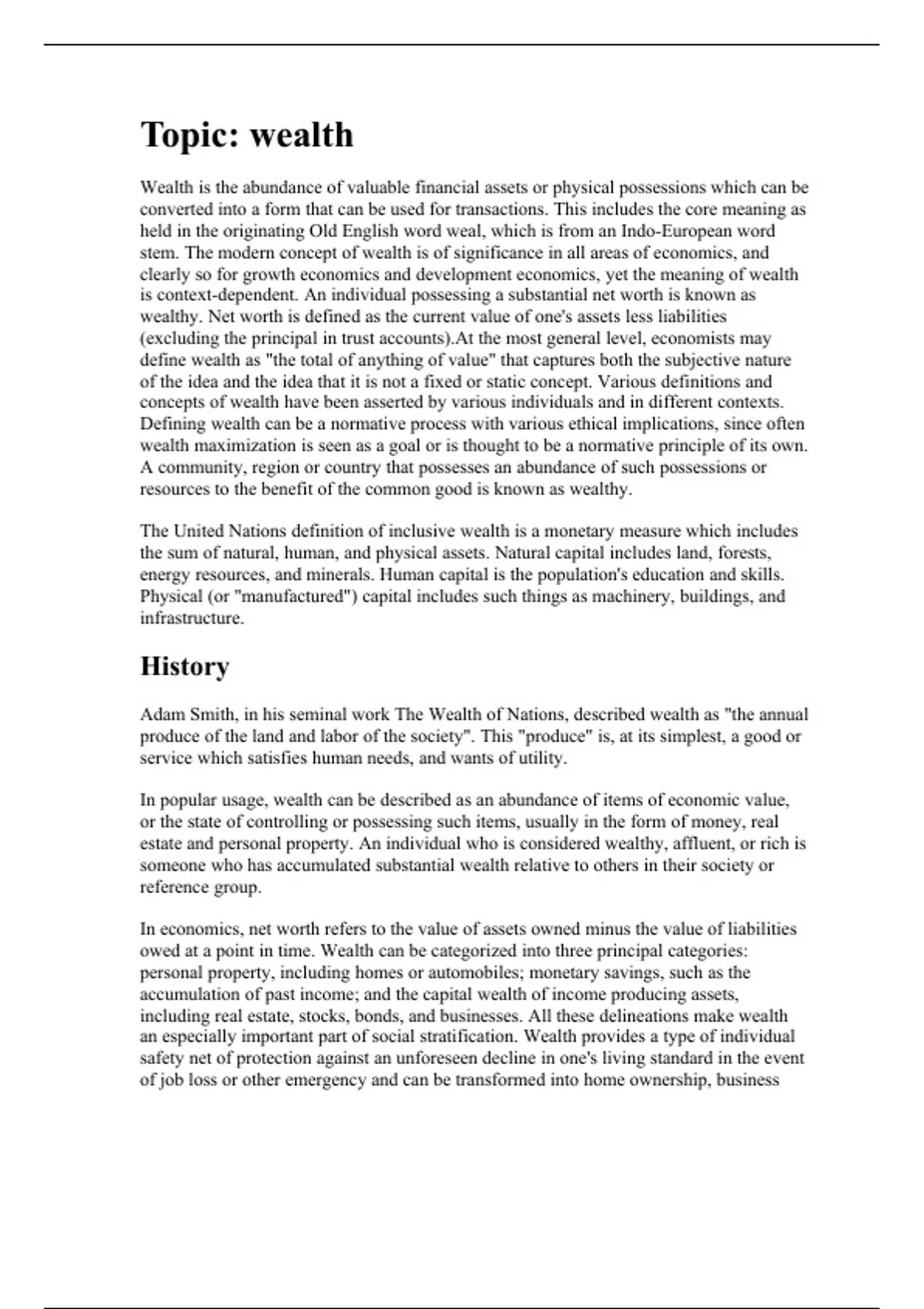 Topic: wealth

Wealth is the abundance of valuable financial assets or physical possessions which can be converted into a form that can be used for transactions. This includes the core meaning as held in the originating Old English word weal, which is from an Indo-European word stem. The modern concept of wealth is of significance in all areas of economics, and clearly so for growth economics and development economics, yet the meaning of wealth is context-dependent. An individual possessing a substantial net worth is known as wealthy. Net worth is defined as the current value of one's assets less liabilities (excluding the principal in trust accounts).At the most general level, economists may define wealth as "the total of anything of value" that captures both the subjective nature of the idea and the idea that it is not a fixed or static concept. Various definitions and concepts of wealth have been asserted by various individuals and in different contexts. Defining wealth can be a normative process with various ethical implications, since often wealth maximization is seen as a goal or is thought to be a normative principle of its own. A community, region or country that possesses an abundance of such possessions or resources to the benefit of the common good is known as wealthy.

The United Nations definition of inclusive wealth is a monetary measure which includes the sum of natural, human, and physical assets. Natural capital includes land, forests, energy resources, and minerals. Human capital is the population's education and skills. Physical (or "manufactured") capital includes such things as machinery, buildings, and infrastructure.

History

Adam Smith, in his seminal work The Wealth of Nations, described wealth as "the annual produce of the land and labor of the society". This "produce" is, at its simplest, a good or service which satisfies human needs, and wants of utility.

In popular usage, wealth can be described as an abundance of items of economic value, or the state of controlling or possessing such items, usually in the form of money, real estate and personal property. An individual who is considered wealthy, affluent, or rich is someone who has accumulated substantial wealth relative to others in their society or reference group.

In economics, net worth refers to the value of assets owned minus the value of liabilities owed at a point in time. Wealth can be categorized into three principal categories: personal property, including homes or automobiles; monetary savings, such as the accumulation of past income; and the capital wealth of income producing assets, including real estate, stocks, bonds, and businesses. All these delineations make wealth an especially important part of social stratification. Wealth provides a type of individual safety net of protection against an unforeseen decline in one's living standard in the event of job loss or other emergency and can be transformed into home ownership, business